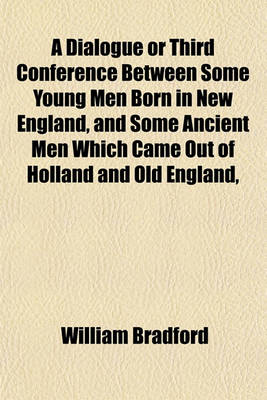 A Dialogue or Third Conference Between Some Young Men Born in New England, and Some Ancient Men Which Came Out of Holland and Old England,

William Bradford